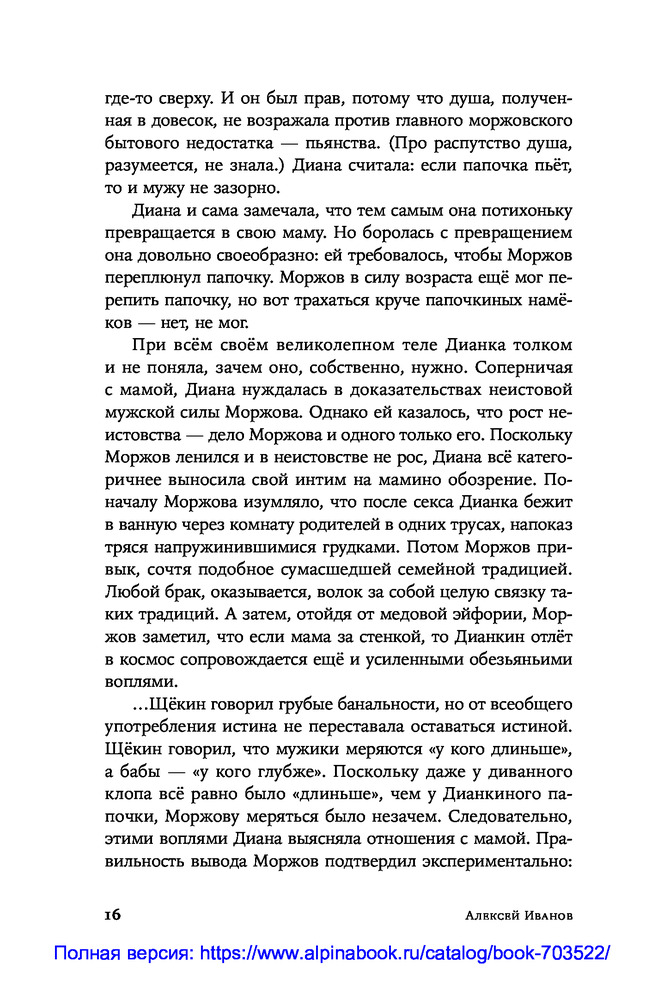 где-то сверху. И он был прав, потому что душа, полученная в довесок, не возражала против главного моржовского бытового недостатка — пьянства. (Про распутство душа, разумеется, не знала.) Диана считала: если папочка пьёт, то и мужу не зазорно.

Диана и сама замечала, что тем самым она потихоньку превращается в свою маму. Но боролась с превращением она довольно своеобразно: ей требовалось, чтобы Моржов переплюнул папочку. Моржов в силу возраста ещё мог перепить папочку, но вот трахаться круче папочкиных намёков — нет, не мог.

При всём своём великолепном теле Дианка толком и не поняла, зачем оно, собственно, нужно. Соперничая с мамой, Диана нуждалась в доказательствах неистовой мужской силы Моржова. Однако ей казалось, что рост неистовства — дело Моржова и одного только его. Поскольку Моржов ленился и в неистовстве не рос, Диана всё категоричнее выносила свой интим на мамино обозрение. Поначалу Моржова изумляло, что после секса Дианка бежит в ванную через комнату родителей в одних трусах, напоказ тряся напружинившимися грудками. Потом Моржов привык, сочтя подобное сумасшедшей семейной традицией. Любой брак, оказывается, волок за собой целую связку таких традиций. А затем, отойдя от медовой эйфории, Моржов заметил, что если мама за стенкой, то Дианкин отлёт в космос сопровождается ещё и усиленными обезьяньими воплями.

...Щёкин говорил грубые банальности, но от всеобщего употребления истина не переставала оставаться истиной. Щёкин говорил, что мужики меряются «у кого длиньше», а бабы — «у кого глубже». Поскольку даже у диванного клопа всё равно было «длиньше», чем у Дианкиного папочки, Моржову меряться было незачем. Следовательно, этими воплями Диана выясняла отношения с мамой. Правильность вывода Моржов подтвердил экспериментально:

16 Алексей Иванов

Полная версия: https://www.alpinabook.ru/catalog/book-703522/